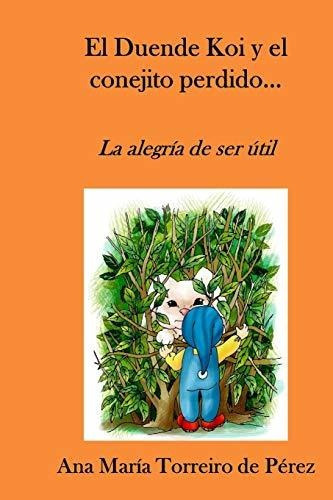 El Duende Koi y el conejito perdido...

La alegría de ser útil

Ana María Torreiro de Pérez